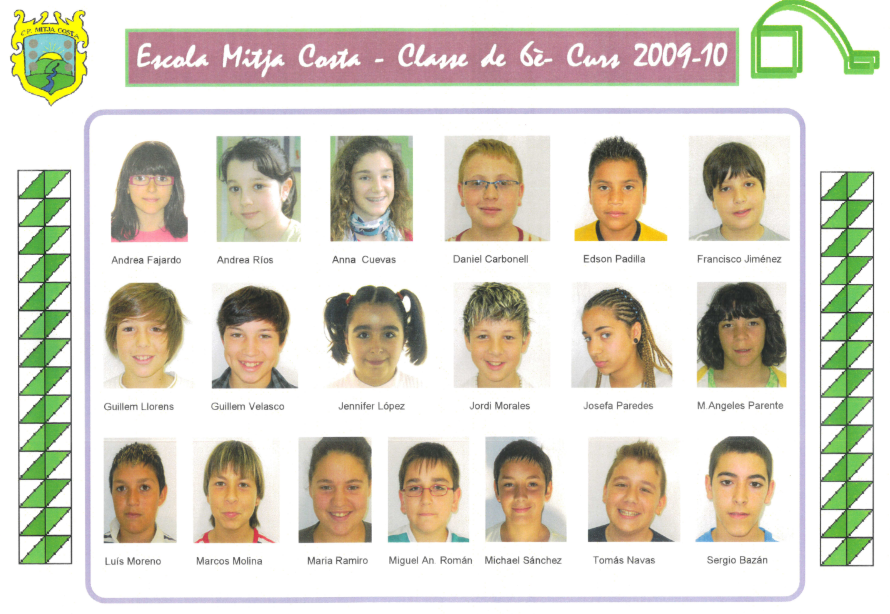 Escola Mitja Costa - Classe de 6è- Curs 2009-10

Andrea Fajardo
Andrea Ríos
Anna Cuevas
Daniel Carbonell
Edson Padilla
Francisco Jiménez

Guillem Llorens
Guillem Velasco
Jennifer López
Jordi Morales
Josefa Paredes
M Angeles Parente

Luís Moreno
Marcos Molina
Maria Ramiro
Miguel An. Román
Michael Sánchez
Tomás Navas
Sergio Bazán